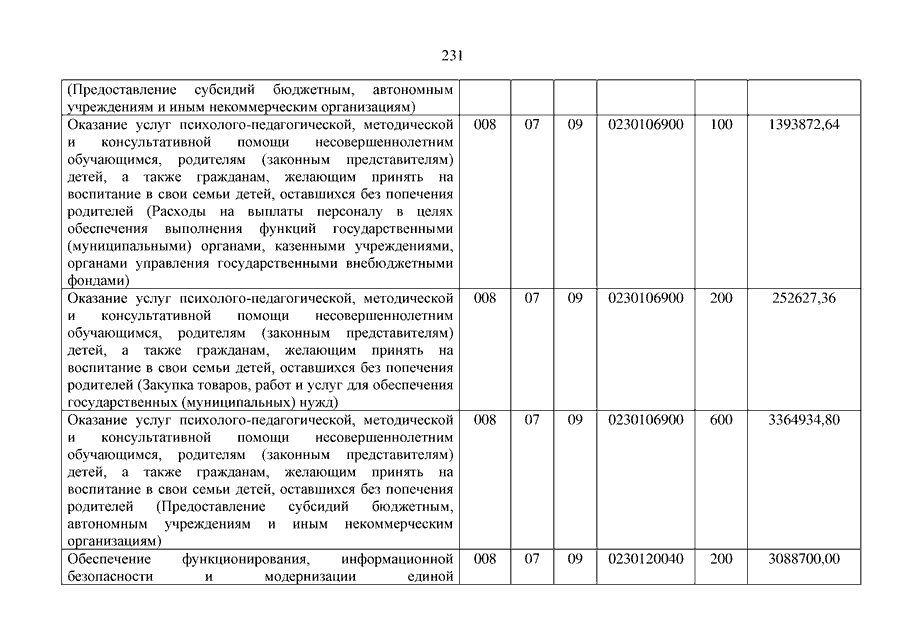 231

| | | | | | | |
|---|---|---|---|---|---|---|
| (Предоставление субсидий бюджетным, автономным учреждениям и иным некоммерческим организациям) | | | | | | |
| Оказание услуг психолого-педагогической, методической и консультативной помощи несовершеннолетним обучающимся, родителям (законным представителям) детей, а также гражданам, желающим принять на воспитание в свои семьи детей, оставшихся без попечения родителей (Расходы на выплаты персоналу в целях обеспечения выполнения функций государственными (муниципальными) органами, казенными учреждениями, органами управления государственными внебюджетными фондами) | 008 | 07 | 09 | 0230106900 | 100 | 1393872,64 |
| Оказание услуг психолого-педагогической, методической и консультативной помощи несовершеннолетним обучающимся, родителям (законным представителям) детей, а также гражданам, желающим принять на воспитание в свои семьи детей, оставшихся без попечения родителей (Закупка товаров, работ и услуг для обеспечения государственных (муниципальных) нужд) | 008 | 07 | 09 | 0230106900 | 200 | 252627,36 |
| Оказание услуг психолого-педагогической, методической и консультативной помощи несовершеннолетним обучающимся, родителям (законным представителям) детей, а также гражданам, желающим принять на воспитание в свои семьи детей, оставшихся без попечения родителей (Предоставление субсидий бюджетным, автономным учреждениям и иным некоммерческим организациям) | 008 | 07 | 09 | 0230106900 | 600 | 3364934,80 |
| Обеспечение функционирования, информационной безопасности и модернизации единой | 008 | 07 | 09 | 0230120040 | 200 | 3088700,00 |